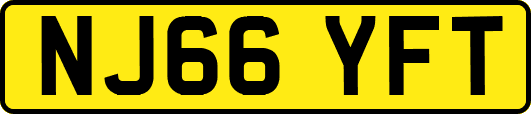 NJ66 YFT